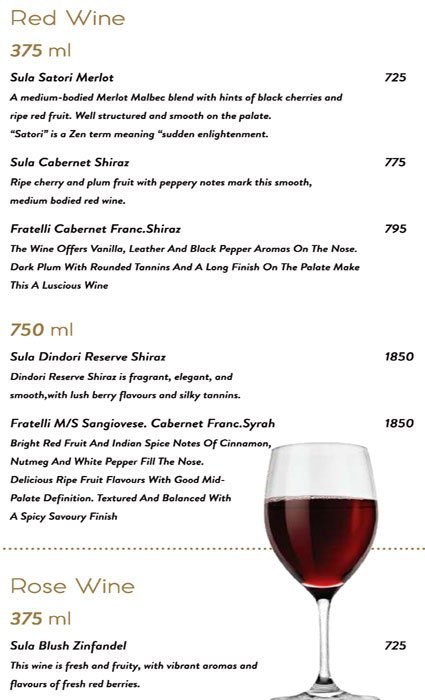 Red Wine

375 ml

Sula Satori Merlot
725

A medium-bodied Merlot Malbec blend with hints of black cherries and ripe red fruit. Well structured and smooth on the palate. "Satori" is a Zen term meaning "sudden enlightenment.

Sula Cabernet Shiraz
775

Ripe cherry and plum fruit with peppery notes mark this smooth, medium bodied red wine.

Fratelli Cabernet Franc.Shiraz
795

The Wine Offers Vanilla, Leather And Black Pepper Aromas On The Nose. Dark Plum With Rounded Tannins And A Long Finish On The Palate Make This A Luscious Wine

750 ml

Sula Dindori Reserve Shiraz
1850

Dindori Reserve Shiraz is fragrant, elegant, and smooth,with lush berry flavours and silky tannins.

Fratelli M/S Sangiovese. Cabernet Franc.Syrah
1850

Bright Red Fruit And Indian Spice Notes Of Cinnamon, Nutmeg And White Pepper Fill The Nose. Delicious Ripe Fruit Flavours With Good Mid-Palate Definition. Textured And Balanced With A Spicy Savoury Finish

Rose Wine

375 ml

Sula Blush Zinfandel
725

This wine is fresh and fruity, with vibrant aromas and flavours of fresh red berries.